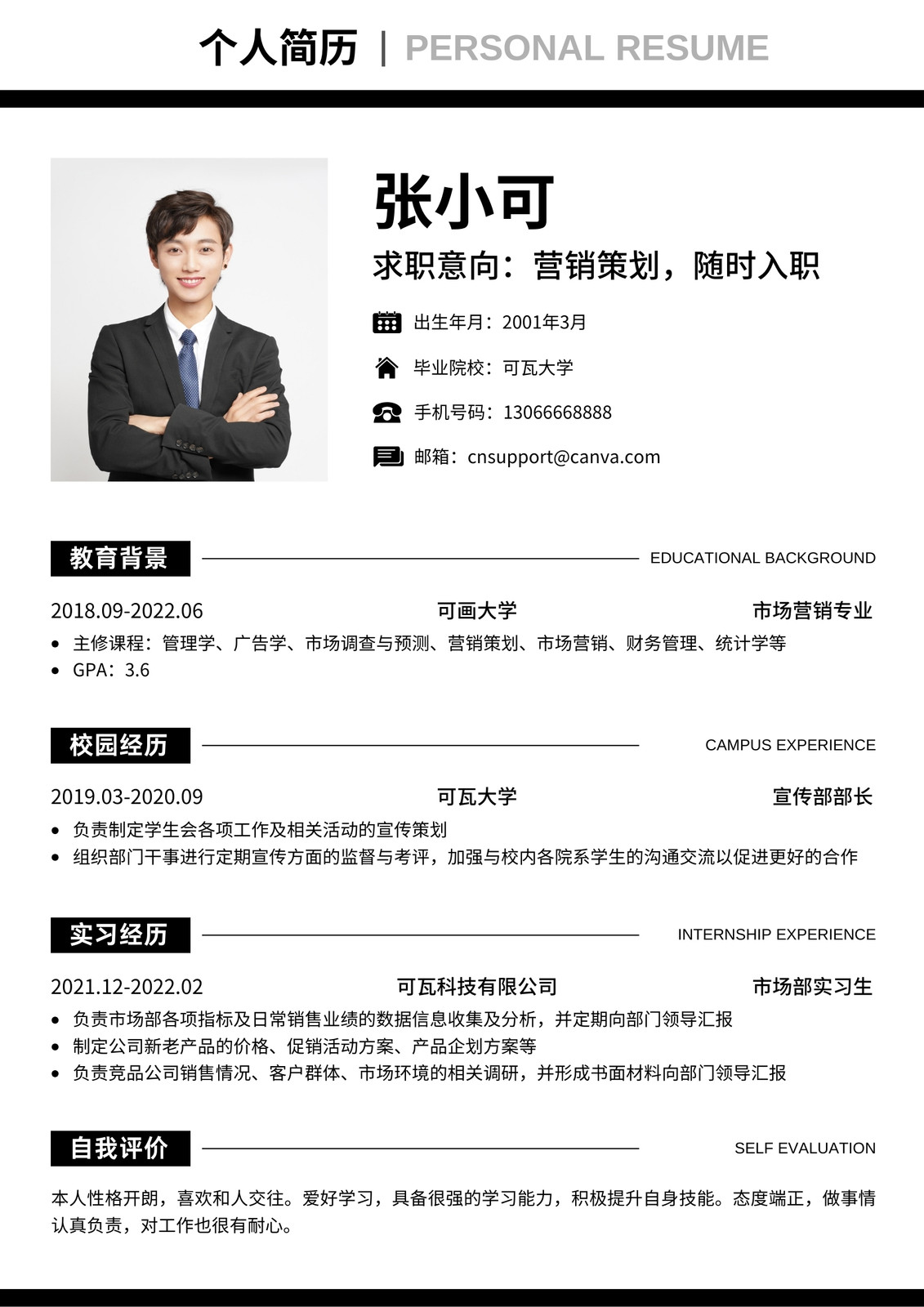 个人简历 | PERSONAL RESUME

张小可

求职意向：营销策划，随时入职

出生年月：2001年3月

毕业院校：可瓦大学

手机号码：13066668888

邮箱：cnsupport@canva.com

教育背景 EDUCATIONAL BACKGROUND

2018.09-2022.06 可画大学 市场营销专业

- 主修课程：管理学、广告学、市场调查与预测、营销策划、市场营销、财务管理、统计学等
- GPA：3.6

校园经历 CAMPUS EXPERIENCE

2019.03-2020.09 可瓦大学 宣传部部长

- 负责制定学生会各项工作及相关活动的宣传策划
- 组织部门干事进行定期宣传方面的监督与考评，加强与校内各院系学生的沟通交流以促进更好的合作

实习经历 INTERNSHIP EXPERIENCE

2021.12-2022.02 可瓦科技有限公司 市场部实习生

- 负责市场部各项指标及日常销售业绩的数据信息收集及分析，并定期向部门领导汇报
- 制定公司新老产品的价格、促销活动方案、产品企划方案等
- 负责竞品公司销售情况、客户群体、市场环境的相关调研，并形成书面材料向部门领导汇报

自我评价 SELF EVALUATION

本人性格开朗，喜欢和人交往。爱好学习，具备很强的学习能力，积极提升自身技能。态度端正，做事情认真负责，对工作也很有耐心。